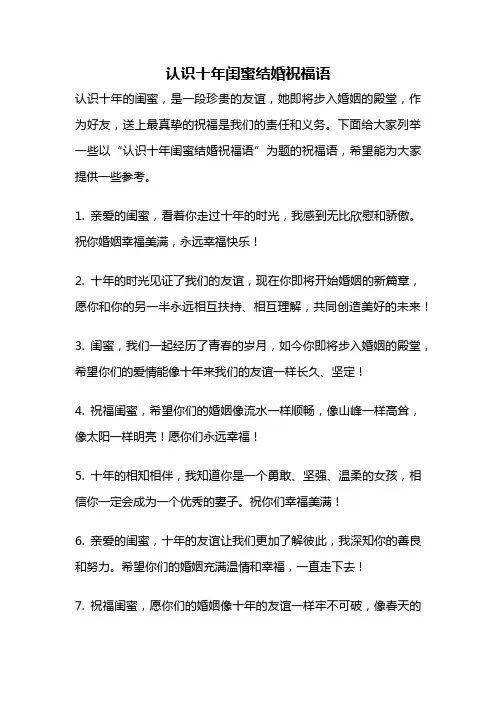 认识十年闺蜜结婚祝福语

认识十年的闺蜜，是一段珍贵的友谊，她即将步入婚姻的殿堂，作为好友，送上最真挚的祝福是我们的责任和义务。下面给大家列举一些以“认识十年闺蜜结婚祝福语”为题的祝福语，希望能为大家提供一些参考。

1. 亲爱的闺蜜，看着你走过十年的时光，我感到无比欣慰和骄傲。祝你婚姻幸福美满，永远幸福快乐！

2. 十年的时光见证了我们的友谊，现在你即将开始婚姻的新篇章，愿你和你的另一半永远相互扶持、相互理解，共同创造美好的未来！

3. 闺蜜，我们一起经历了青春的岁月，如今你即将步入婚姻的殿堂，希望你们的爱情能像十年来我们的友谊一样长久、坚定！

4. 祝福闺蜜，希望你们的婚姻像流水一样顺畅，像山峰一样高耸，像太阳一样明亮！愿你们永远幸福！

5. 十年的相知相伴，我知道你是一个勇敢、坚强、温柔的女孩，相信你一定会成为一个优秀的妻子。祝你们幸福美满！

6. 亲爱的闺蜜，十年的友谊让我们更加了解彼此，我深知你的善良和努力。希望你们的婚姻充满温情和幸福，一直走下去！

7. 祝福闺蜜，愿你们的婚姻像十年的友谊一样牢不可破，像春天的